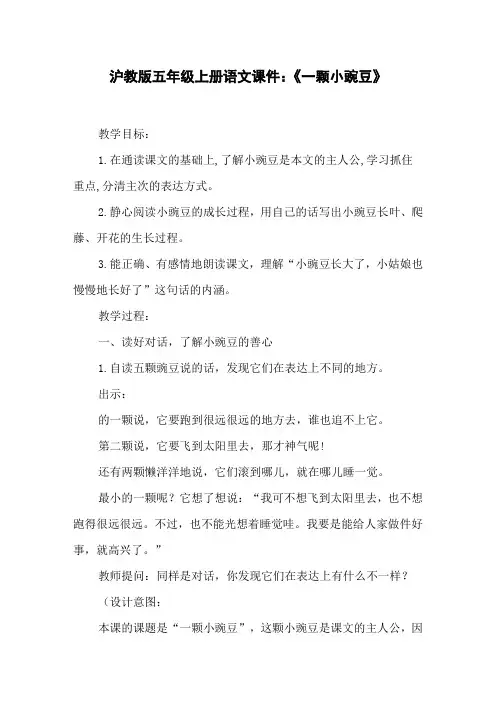 沪教版五年级上册语文课件:《一颗小豌豆》

教学目标:

1.在通读课文的基础上,了解小豌豆是本文的主人公,学习抓住重点,分清主次的表达方式。

2.静心阅读小豌豆的成长过程，用自己的话写出小豌豆长叶、爬藤、开花的生长过程。

3.能正确、有感情地朗读课文，理解“小豌豆长大了，小姑娘也慢慢地长好了”这句话的内涵。

教学过程:

一、读好对话，了解小豌豆的善心

1.自读五颗豌豆说的话，发现它们在表达上不同的地方。

出示:

的一颗说，它要跑到很远很远的地方去，谁也追不上它。

第二颗说，它要飞到太阳里去，那才神气呢!

还有两颗懒洋洋地说，它们滚到哪儿，就在哪儿睡一觉。

最小的一颗呢？它想了想说：“我可不想飞到太阳里去，也不想跑得很远很远。不过，也不能光想着睡觉哇。我要是能给人家做件好事，就高兴了。”

教师提问：同样是对话，你发现它们在表达上有什么不一样？

（设计意图:

本课的课题是“一颗小豌豆”，这颗小豌豆是课文的主人公，因